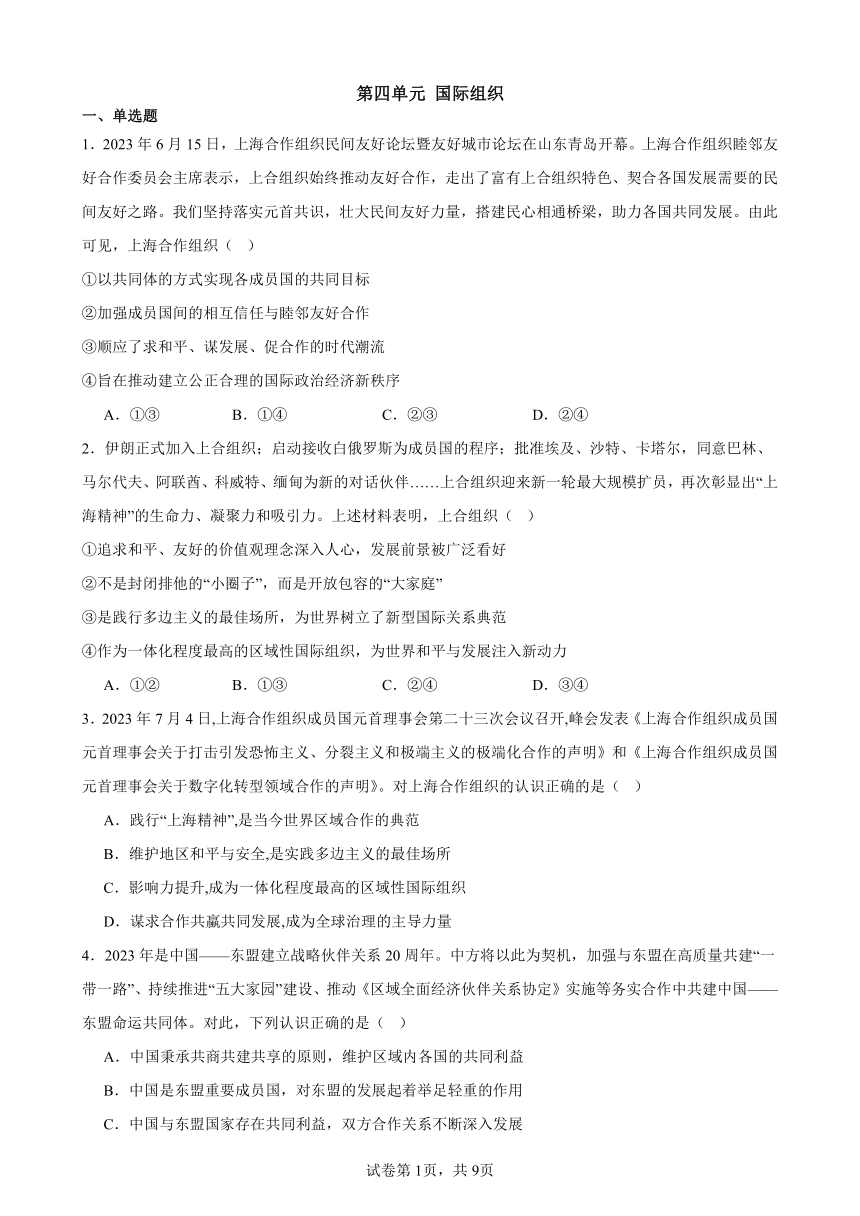 第四单元 国际组织

一、单选题

1．2023 年 6 月 15 日，上海合作组织民间友好论坛暨友好城市论坛在山东青岛开幕。上海合作组织睦邻友好合作委员会主席表示，上合组织始终推动友好合作，走出了富有上合组织特色、契合各国发展需要的民间友好之路。我们坚持落实元首共识，壮大民间友好力量，搭建民心相通桥梁，助力各国共同发展。由此可见，上海合作组织（ ）

①以共同体的方式实现各成员国的共同目标

②加强成员国间的相互信任与睦邻友好合作

③顺应了求和平、谋发展、促合作的时代潮流

④旨在推动建立公正合理的国际政治经济新秩序

A．①③　　B．①④　　C．②③　　D．②④

2．伊朗正式加入上合组织；启动接收白俄罗斯为成员国的程序；批准埃及、沙特、卡塔尔，同意巴林、马尔代夫、阿联酋、科威特、缅甸为新的对话伙伴……上合组织迎来新一轮最大规模扩员，再次彰显出“上海精神”的生命力、凝聚力和吸引力。上述材料表明，上合组织（ ）

①追求和平、友好的价值观理念深入人心，发展前景被广泛看好

②不是封闭排他的“小圈子”，而是开放包容的“大家庭”

③是践行多边主义的最佳场所，为世界树立了新型国际关系典范

④作为一体化程度最高的区域性国际组织，为世界和平与发展注入新动力

A．①②　　B．①③　　C．②④　　D．③④

3．2023 年 7 月 4 日,上海合作组织成员国元首理事会第二十三次会议召开,峰会发表《上海合作组织成员国元首理事会关于打击引发恐怖主义、分裂主义和极端主义的极端化合作的声明》和《上海合作组织成员国元首理事会关于数字化转型领域合作的声明》。对上海合作组织的认识正确的是（ ）

A．践行“上海精神”,是当今世界区域合作的典范

B．维护地区和平与安全,是实践多边主义的最佳场所

C．影响力提升,成为一体化程度最高的区域性国际组织

D．谋求合作共赢共同发展,成为全球治理的主导力量

4．2023 年是中国——东盟建立战略伙伴关系 20 周年。中方将以此为契机，加强与东盟在高质量共建“一带一路”、持续推进“五大家园”建设、推动《区域全面经济伙伴关系协定》实施等务实合作中共建中国——东盟命运共同体。对此，下列认识正确的是（ ）

A．中国秉承共商共建共享的原则，维护区域内各国的共同利益

B．中国是东盟重要成员国，对东盟的发展起着举足轻重的作用

C．中国与东盟国家存在共同利益，双方合作关系不断深入发展

试卷第 1页，共 9页